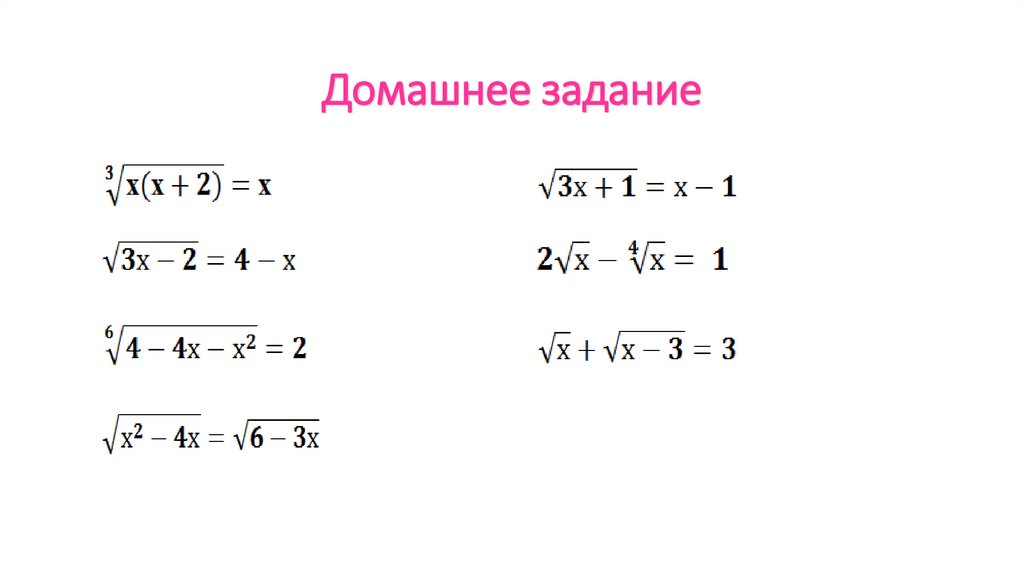 Домашнее задание

$\sqrt[3]{x(x+2)} = x$

$\sqrt{3x-2} = 4 - x$

$\sqrt[6]{4-4x-x^2} = 2$

$\sqrt{x^2-4x} = \sqrt{6-3x}$

$\sqrt{3x+1} = x - 1$

$2\sqrt{x} - \sqrt[4]{x} = 1$

$\sqrt{x} + \sqrt{x-3} = 3$